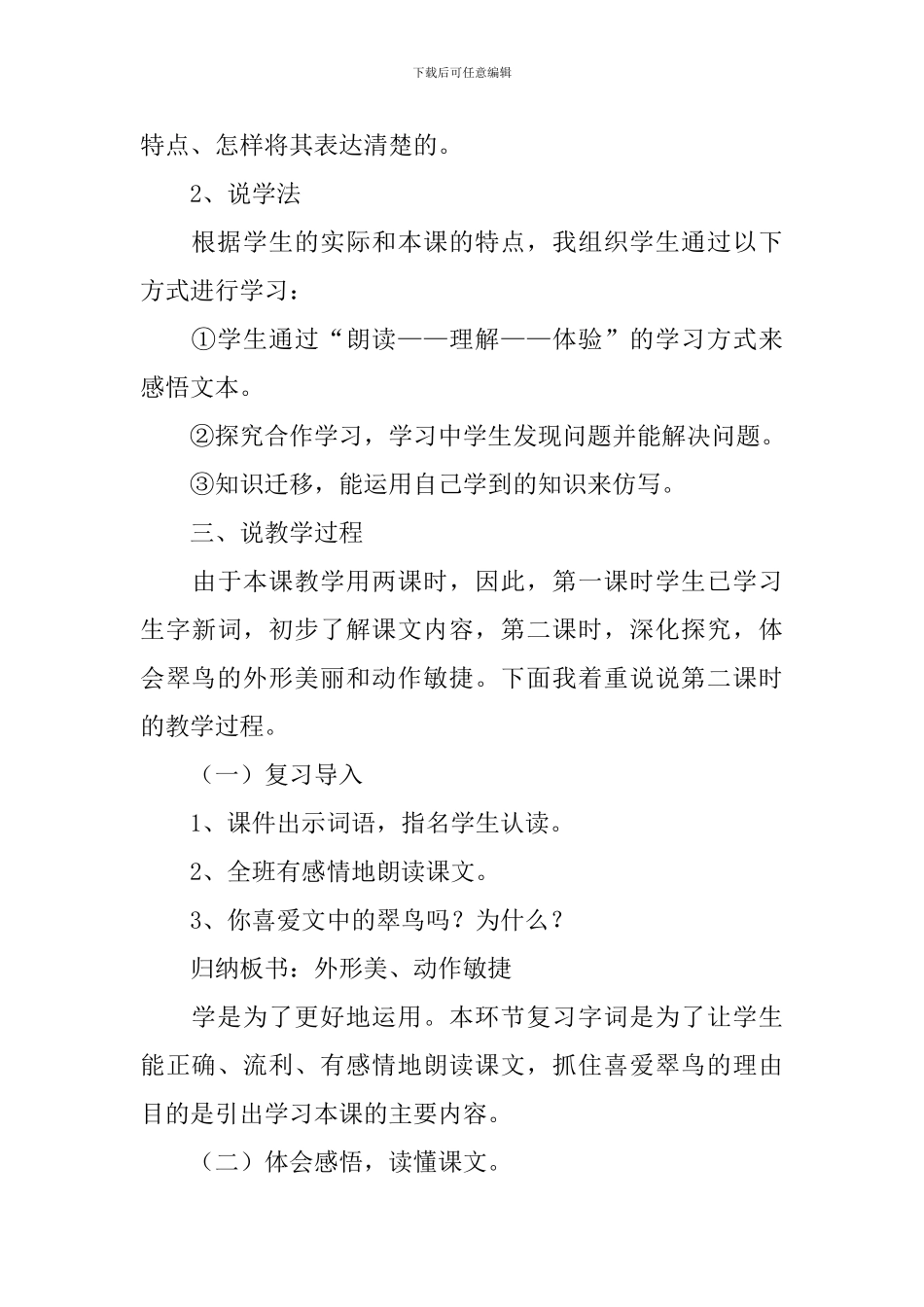 下载后可任意编辑

特点、怎样将其表达清楚的。

2、说学法

根据学生的实际和本课的特点，我组织学生通过以下方式进行学习：

①学生通过“朗读——理解——体验”的学习方式来感悟文本。

②探究合作学习，学习中学生发现问题并能解决问题。

③知识迁移，能运用自己学到的知识来仿写。

三、说教学过程

由于本课教学用两课时，因此，第一课时学生已学习生字新词，初步了解课文内容，第二课时，深化探究，体会翠鸟的外形美丽和动作敏捷。下面我着重说说第二课时的教学过程。

（一）复习导入

1、课件出示词语，指名学生认读。

2、全班有感情地朗读课文。

3、你喜爱文中的翠鸟吗？为什么？

归纳板书：外形美、动作敏捷

学是为了更好地运用。本环节复习字词是为了让学生能正确、流利、有感情地朗读课文，抓住喜爱翠鸟的理由目的是引出学习本课的主要内容。

（二）体会感悟，读懂课文。